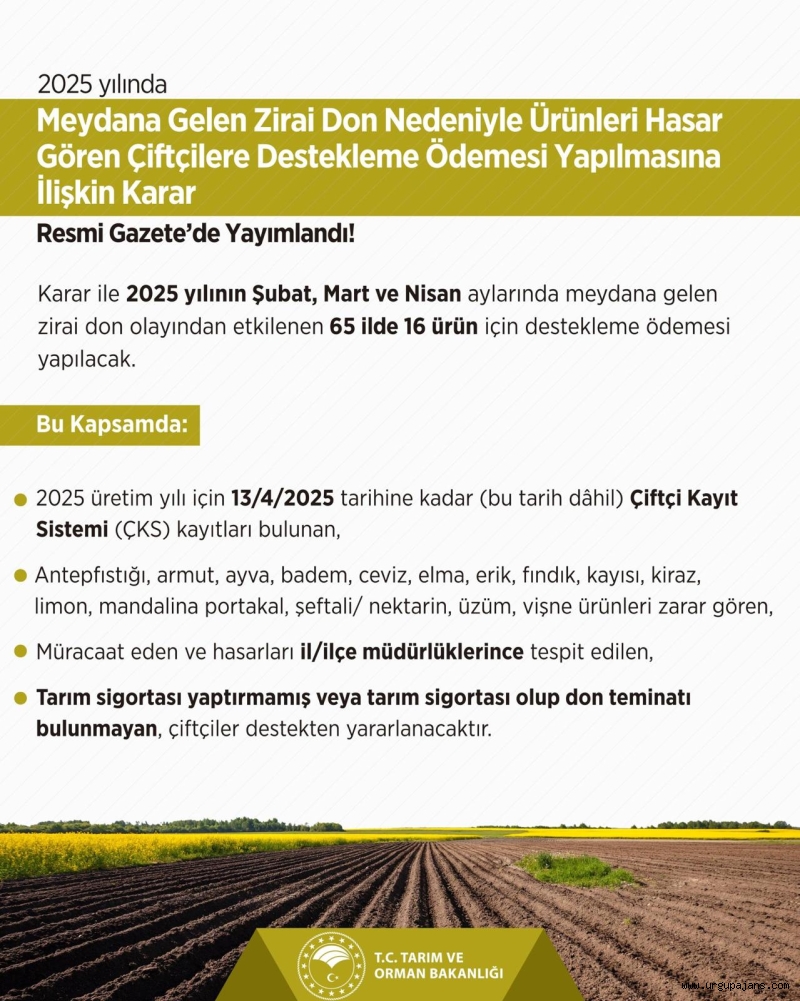 2025 yılında

Meydana Gelen Zirai Don Nedeniyle Ürünleri Hasar Gören Çiftçilere Destekleme Ödemesi Yapılmasına İlişkin Karar

Resmi Gazete'de Yayımlandı!

Karar ile 2025 yılının Şubat, Mart ve Nisan aylarında meydana gelen zirai don olayından etkilenen 65 ilde 16 ürün için destekleme ödemesi yapılacak.

Bu Kapsamda:

2025 üretim yılı için 13/4/2025 tarihine kadar (bu tarih dâhil) Çiftçi Kayıt Sistemi (ÇKS) kayıtları bulunan,

Antepfıstığı, armut, ayva, badem, ceviz, elma, erik, fındık, kayısı, kiraz, limon, mandalina portakal, şeftali/ nektarin, üzüm, vişne ürünleri zarar gören,

Müracaat eden ve hasarları il/ilçe müdürlüklerince tespit edilen,

Tarım sigortası yaptırmamış veya tarım sigortası olup don teminatı bulunmayan, çiftçiler destekten yararlanacaktır.

T.C. TARIM VE ORMAN BAKANLIĞI

www.urgupajans.com